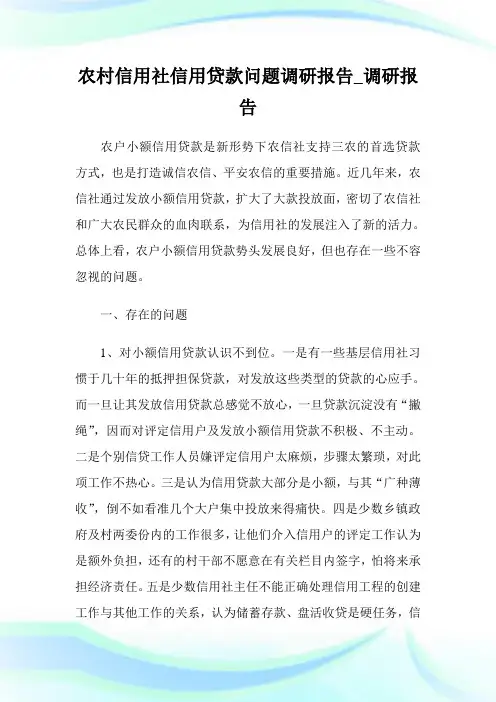 农村信用社信用贷款问题调研报告_调研报告

农户小额信用贷款是新形势下农信社支持三农的首选贷款方式，也是打造诚信农信、平安农信的重要措施。近几年来，农信社通过发放小额信用贷款，扩大了大款投放面，密切了农信社和广大农民群众的血肉联系，为信用社的发展注入了新的活力。总体上看，农户小额信用贷款势头发展良好，但也存在一些不容忽视的问题。

一、存在的问题

1、对小额信用贷款认识不到位。一是有一些基层信用社习惯于几十年的抵押担保贷款，对发放这些类型的贷款的心应手。而一旦让其发放信用贷款总感觉不放心，一旦贷款沉淀没有“撇绳”，因而对评定信用户及发放小额信用贷款不积极、不主动。二是个别信贷工作人员嫌评定信用户太麻烦，步骤太繁琐，对此项工作不热心。三是认为信用贷款大部分是小额，与其“广种薄收”，倒不如看准几个大户集中投放来得痛快。四是少数乡镇政府及村两委份内的工作很多，让他们介入信用户的评定工作认为是额外负担，还有的村干部不愿意在有关栏目内签字，怕将来承担经济责任。五是少数信用社主任不能正确处理信用工程的创建工作与其他工作的关系，认为储蓄存款、盘活收贷是硬任务，信